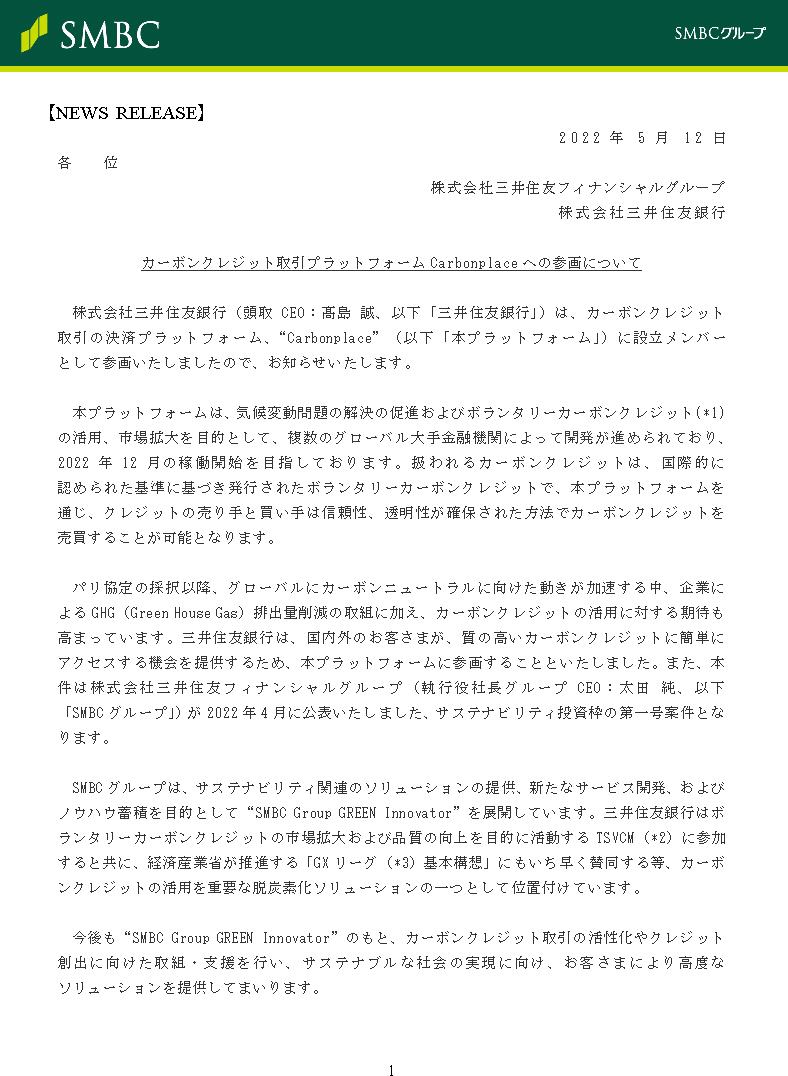 SMBC

SMBCグループ

【NEWS RELEASE】

2022 年 5 月 12 日

各　位

株式会社三井住友フィナンシャルグループ
株式会社三井住友銀行

カーボンクレジット取引プラットフォーム Carbonplace への参画について

株式会社三井住友銀行（頭取 CEO：髙島 誠、以下「三井住友銀行」）は、カーボンクレジット取引の決済プラットフォーム、“Carbonplace”（以下「本プラットフォーム」）に設立メンバーとして参画いたしましたので、お知らせいたします。

本プラットフォームは、気候変動問題の解決の促進およびボランタリーカーボンクレジット(*1)の活用、市場拡大を目的として、複数のグローバル大手金融機関によって開発が進められており、2022 年 12 月の稼働開始を目指しております。扱われるカーボンクレジットは、国際的に認められた基準に基づき発行されたボランタリーカーボンクレジットで、本プラットフォームを通じ、クレジットの売り手と買い手は信頼性、透明性が確保された方法でカーボンクレジットを売買することが可能となります。

パリ協定の採択以降、グローバルにカーボンニュートラルに向けた動きが加速する中、企業による GHG（Green House Gas）排出量削減の取組に加え、カーボンクレジットの活用に対する期待も高まっています。三井住友銀行は、国内外のお客さまが、質の高いカーボンクレジットに簡単にアクセスする機会を提供するため、本プラットフォームに参画することといたしました。また、本件は株式会社三井住友フィナンシャルグループ（執行役社長グループ CEO：太田 純、以下「SMBC グループ」）が 2022 年 4 月に公表いたしました、サステナビリティ投資枠の第一号案件となります。

SMBC グループは、サステナビリティ関連のソリューションの提供、新たなサービス開発、およびノウハウ蓄積を目的として“SMBC Group GREEN Innovator”を展開しています。三井住友銀行はボランタリーカーボンクレジットの市場拡大および品質の向上を目的に活動する TSVCM（*2）に参加すると共に、経済産業省が推進する「GX リーグ（*3）基本構想」にもいち早く賛同する等、カーボンクレジットの活用を重要な脱炭素化ソリューションの一つとして位置付けています。

今後も“SMBC Group GREEN Innovator”のもと、カーボンクレジット取引の活性化やクレジット創出に向けた取組・支援を行い、サステナブルな社会の実現に向け、お客さまにより高度なソリューションを提供してまいります。

1